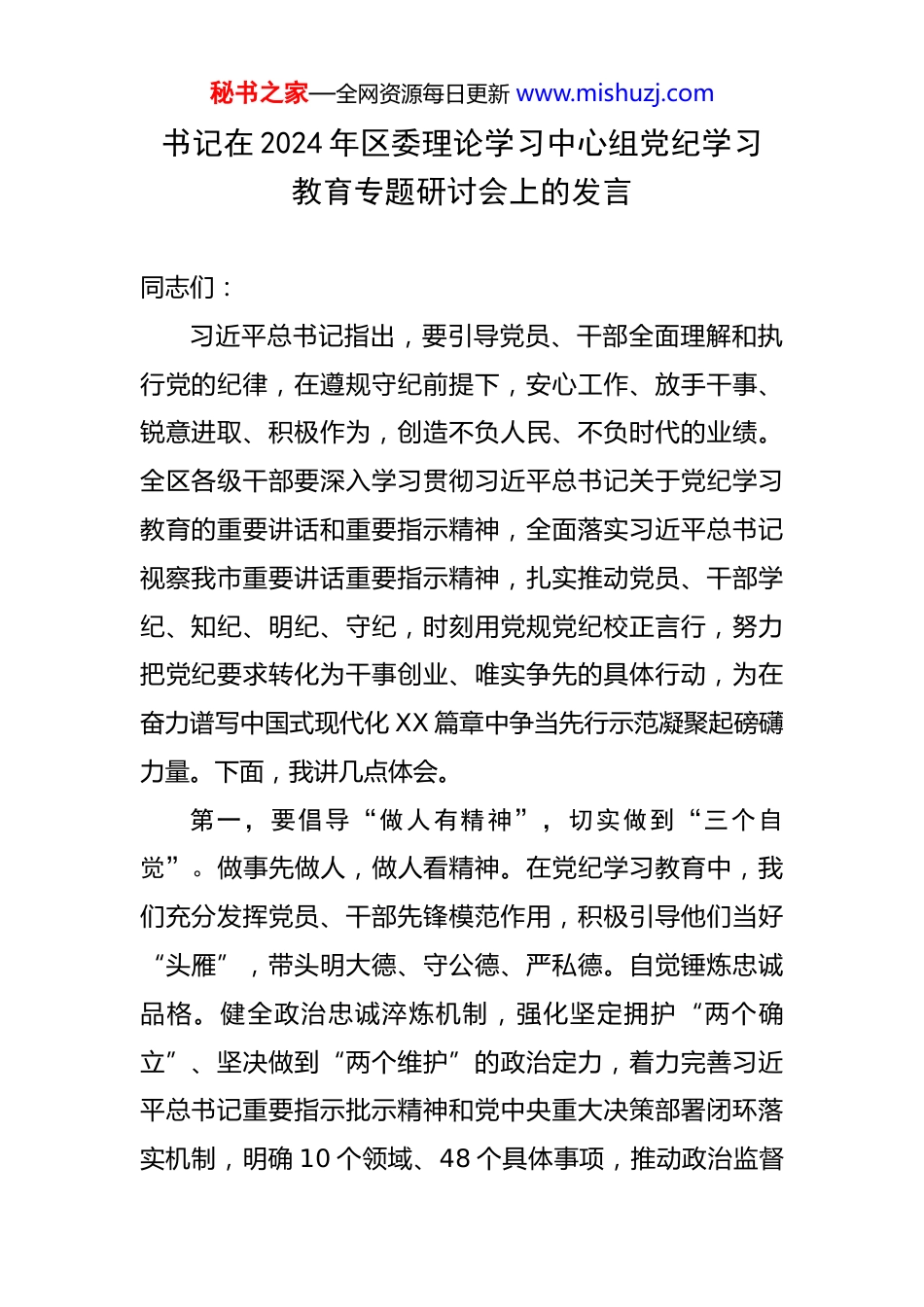 秘书之家—全网资源每日更新 www.mishuzj.com

书记在 2024 年区委理论学习中心组党纪学习教育专题研讨会上的发言

同志们：

习近平总书记指出，要引导党员、干部全面理解和执行党的纪律，在遵规守纪前提下，安心工作、放手干事、锐意进取、积极作为，创造不负人民、不负时代的业绩。全区各级干部要深入学习贯彻习近平总书记关于党纪学习教育的重要讲话和重要指示精神，全面落实习近平总书记视察我市重要讲话重要指示精神，扎实推动党员、干部学纪、知纪、明纪、守纪，时刻用党规党纪校正言行，努力把党纪要求转化为干事创业、唯实争先的具体行动，为在奋力谱写中国式现代化 XX 篇章中争当先行示范凝聚起磅礴力量。下面，我讲几点体会。

第一，要倡导“做人有精神”，切实做到“三个自觉”。做事先做人，做人看精神。在党纪学习教育中，我们充分发挥党员、干部先锋模范作用，积极引导他们当好“头雁”，带头明大德、守公德、严私德。自觉锤炼忠诚品格。健全政治忠诚淬炼机制，强化坚定拥护“两个确立”、坚决做到“两个维护”的政治定力，着力完善习近平总书记重要指示批示精神和党中央重大决策部署闭环落实机制，明确 10 个领域、48 个具体事项，推动政治监督